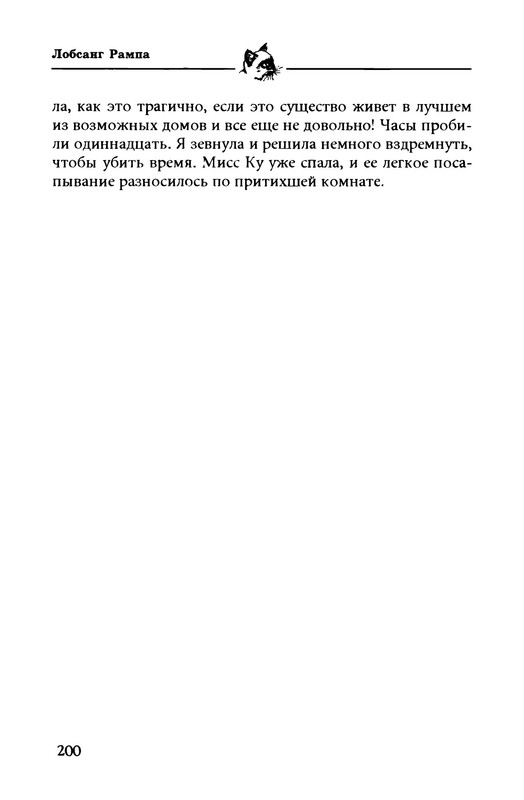 Лобсанг Рампа

ла, как это трагично, если это существо живет в лучшем из возможных домов и все еще не довольно! Часы пробили одиннадцать. Я зевнула и решила немного вздремнуть, чтобы убить время. Мисс Ку уже спала, и ее легкое посапывание разносилось по притихшей комнате.

200